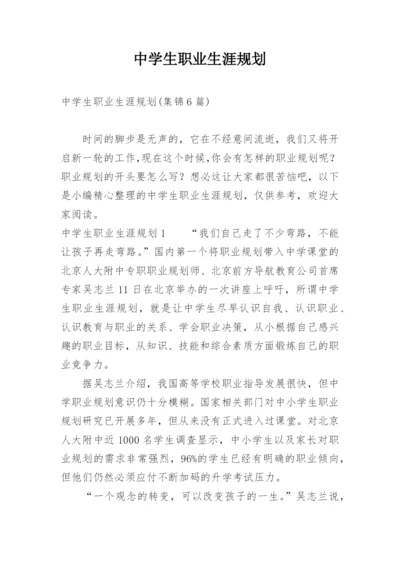 中学生职业生涯规划

中学生职业生涯规划(集锦6篇)

时间的脚步是无声的，它在不经意间流逝，我们又将开启新一轮的工作,现在这个时候,你会有怎样的职业规划呢？职业规划的开头要怎么写？想必这让大家都很苦恼吧，以下是小编精心整理的中学生职业生涯规划，仅供参考，欢迎大家阅读。

中学生职业生涯规划1　　“我们自己走了不少弯路，不能让孩子再走弯路。”国内第一个将职业规划带入中学课堂的北京人大附中专职职业规划师、北京前方导航教育公司首席专家吴志兰11日在北京举办的一次讲座上呼吁，所谓中学生职业生涯规划，就是让中学生尽早认识自我、认识职业、认识教育与职业的关系、学会职业决策，从小根据自己感兴趣的职业目标，从知识、技能和综合素质方面锻炼自己的职业竞争力。

据吴志兰介绍，我国高等学校职业指导发展很快，但中学职业规划意识仍十分模糊。国家相关部门对中小学生职业规划研究已开展多年，但从来没有正式进入过课堂。对北京人大附中近1000名学生调查显示，中小学生以及家长对职业规划的需求非常强烈，96%的学生已经有明确的职业倾向，但他们仍然必须应付不断加码的升学考试压力。

“一个观念的转变，可以改变孩子的一生。”吴志兰说，